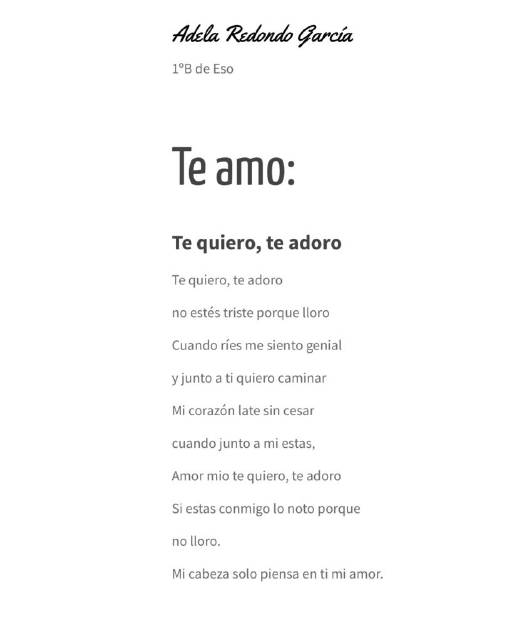 Adela Redondo García

1ºB de Eso

Te amo:

Te quiero, te adoro

Te quiero, te adoro
no estés triste porque lloro
Cuando ríes me siento genial
y junto a ti quiero caminar
Mi corazón late sin cesar
cuando junto a mi estas,
Amor mio te quiero, te adoro
Si estas conmigo lo noto porque
no lloro.
Mi cabeza solo piensa en ti mi amor.